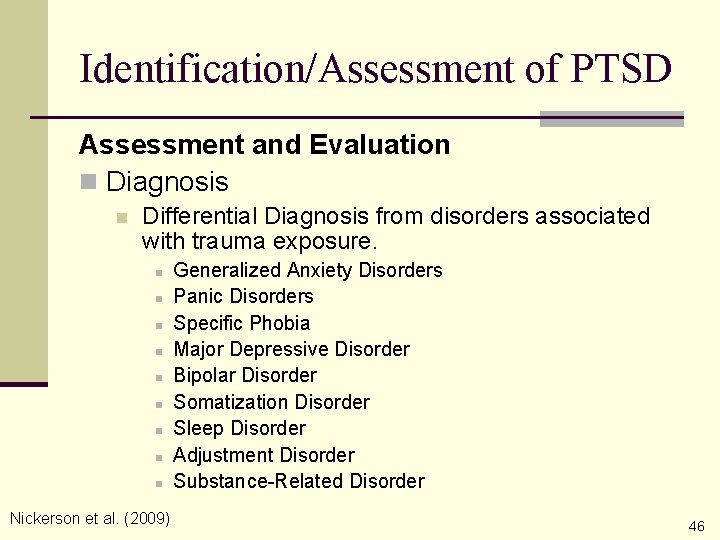 Identification/Assessment of PTSD

Assessment and Evaluation

Diagnosis

Differential Diagnosis from disorders associated with trauma exposure.

Generalized Anxiety Disorders
Panic Disorders
Specific Phobia
Major Depressive Disorder
Bipolar Disorder
Somatization Disorder
Sleep Disorder
Adjustment Disorder
Substance-Related Disorder

Nickerson et al. (2009)

46